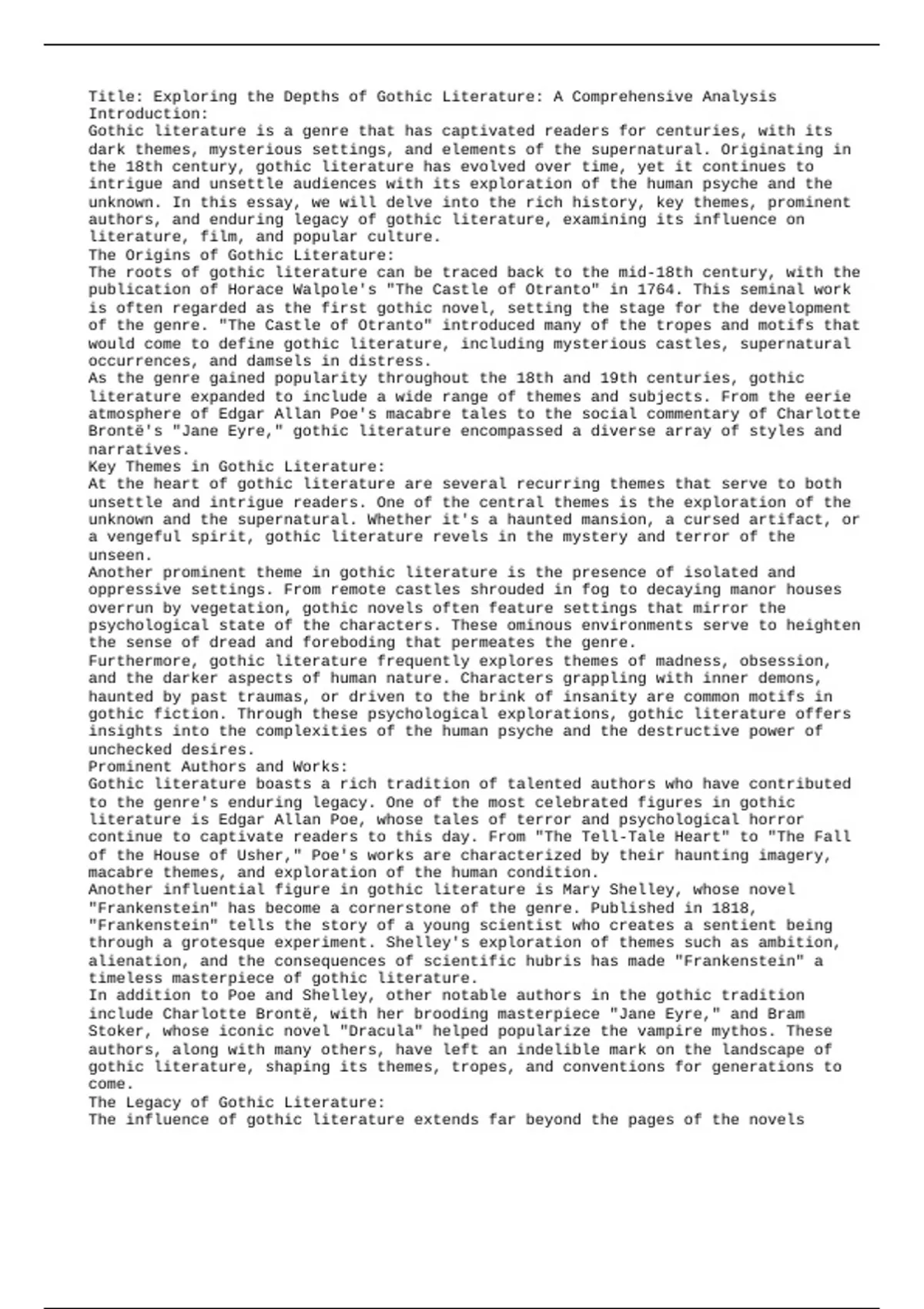 Title: Exploring the Depths of Gothic Literature: A Comprehensive Analysis
Introduction:
Gothic literature is a genre that has captivated readers for centuries, with its dark themes, mysterious settings, and elements of the supernatural. Originating in the 18th century, gothic literature has evolved over time, yet it continues to intrigue and unsettle audiences with its exploration of the human psyche and the unknown. In this essay, we will delve into the rich history, key themes, prominent authors, and enduring legacy of gothic literature, examining its influence on literature, film, and popular culture.
The Origins of Gothic Literature:
The roots of gothic literature can be traced back to the mid-18th century, with the publication of Horace Walpole's "The Castle of Otranto" in 1764. This seminal work is often regarded as the first gothic novel, setting the stage for the development of the genre. "The Castle of Otranto" introduced many of the tropes and motifs that would come to define gothic literature, including mysterious castles, supernatural occurrences, and damsels in distress.
As the genre gained popularity throughout the 18th and 19th centuries, gothic literature expanded to include a wide range of themes and subjects. From the eerie atmosphere of Edgar Allan Poe's macabre tales to the social commentary of Charlotte Brontë's "Jane Eyre," gothic literature encompassed a diverse array of styles and narratives.
Key Themes in Gothic Literature:
At the heart of gothic literature are several recurring themes that serve to both unsettle and intrigue readers. One of the central themes is the exploration of the unknown and the supernatural. Whether it's a haunted mansion, a cursed artifact, or a vengeful spirit, gothic literature revels in the mystery and terror of the unseen.
Another prominent theme in gothic literature is the presence of isolated and oppressive settings. From remote castles shrouded in fog to decaying manor houses overrun by vegetation, gothic novels often feature settings that mirror the psychological state of the characters. These ominous environments serve to heighten the sense of dread and foreboding that permeates the genre.
Furthermore, gothic literature frequently explores themes of madness, obsession, and the darker aspects of human nature. Characters grappling with inner demons, haunted by past traumas, or driven to the brink of insanity are common motifs in gothic fiction. Through these psychological explorations, gothic literature offers insights into the complexities of the human psyche and the destructive power of unchecked desires.
Prominent Authors and Works:
Gothic literature boasts a rich tradition of talented authors who have contributed to the genre's enduring legacy. One of the most celebrated figures in gothic literature is Edgar Allan Poe, whose tales of terror and psychological horror continue to captivate readers to this day. From "The Tell-Tale Heart" to "The Fall of the House of Usher," Poe's works are characterized by their haunting imagery, macabre themes, and exploration of the human condition.
Another influential figure in gothic literature is Mary Shelley, whose novel "Frankenstein" has become a cornerstone of the genre. Published in 1818, "Frankenstein" tells the story of a young scientist who creates a sentient being through a grotesque experiment. Shelley's exploration of themes such as ambition, alienation, and the consequences of scientific hubris has made "Frankenstein" a timeless masterpiece of gothic literature.
In addition to Poe and Shelley, other notable authors in the gothic tradition include Charlotte Brontë, with her brooding masterpiece "Jane Eyre," and Bram Stoker, whose iconic novel "Dracula" helped popularize the vampire mythos. These authors, along with many others, have left an indelible mark on the landscape of gothic literature, shaping its themes, tropes, and conventions for generations to come.
The Legacy of Gothic Literature:
The influence of gothic literature extends far beyond the pages of the novels